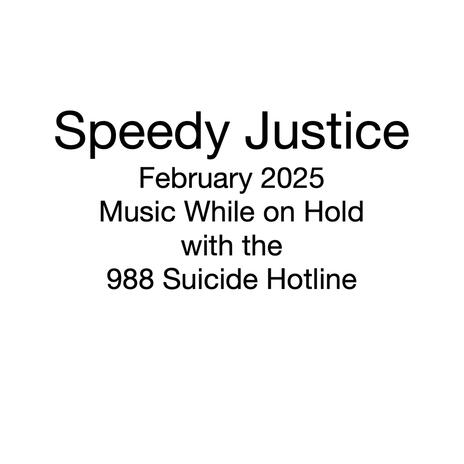 Speedy Justice

February 2025
Music While on Hold
with the
988 Suicide Hotline